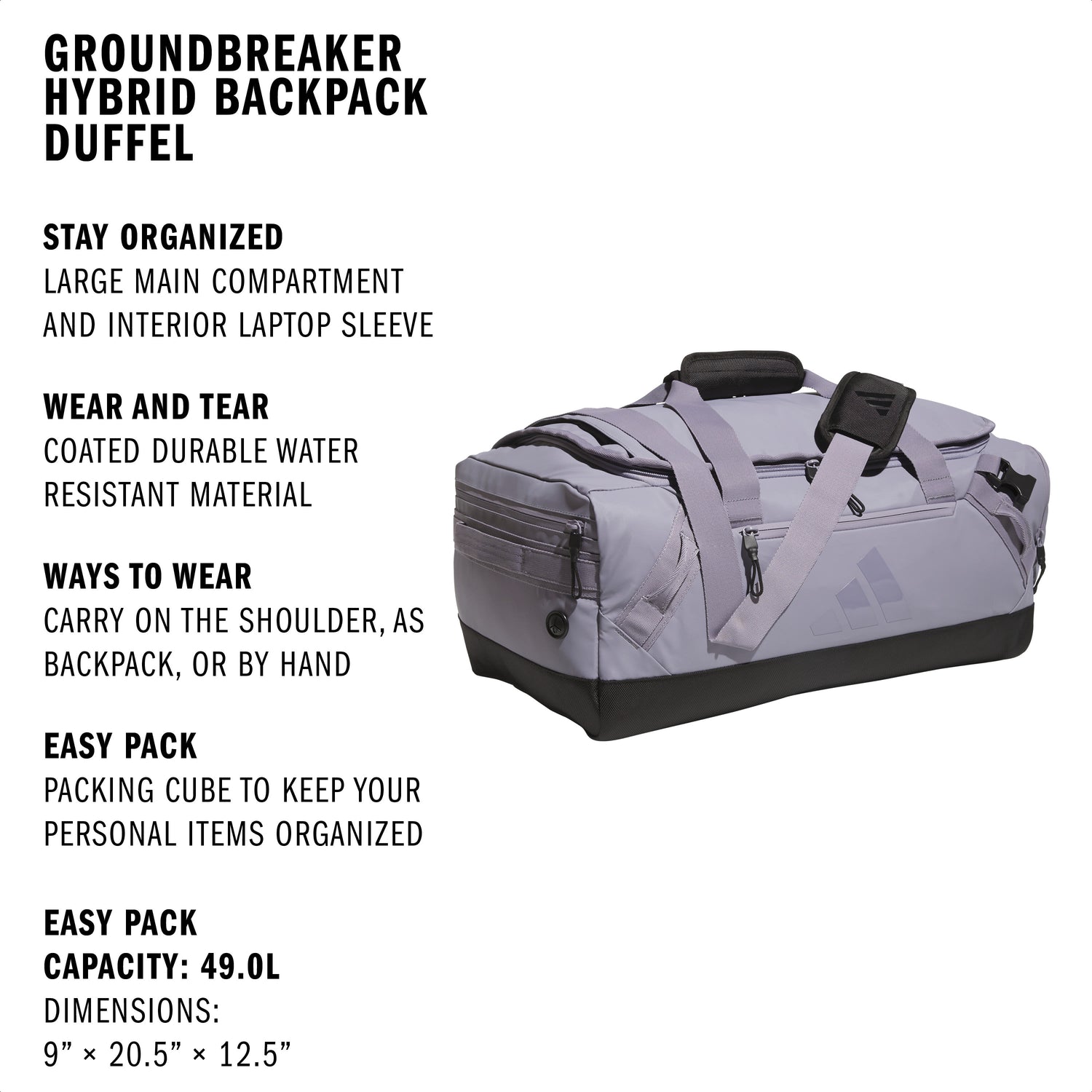 GROUNDBREAKER HYBRID BACKPACK DUFFEL

STAY ORGANIZED
LARGE MAIN COMPARTMENT AND INTERIOR LAPTOP SLEEVE

WEAR AND TEAR
COATED DURABLE WATER RESISTANT MATERIAL

WAYS TO WEAR
CARRY ON THE SHOULDER, AS BACKPACK, OR BY HAND

EASY PACK
PACKING CUBE TO KEEP YOUR PERSONAL ITEMS ORGANIZED

EASY PACK
CAPACITY: 49.0L
DIMENSIONS:
9” × 20.5” × 12.5”